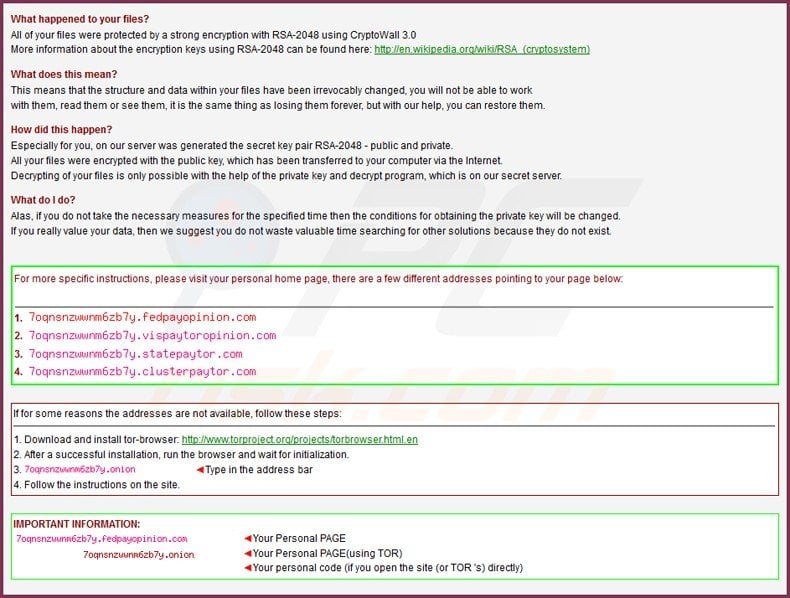 What happened to your files?
All of your files were protected by a strong encryption with RSA-2048 using CryptoWall 3.0
More information about the encryption keys using RSA-2048 can be found here: http://en.wikipedia.org/wiki/RSA_(cryptosystem)

What does this mean?
This means that the structure and data within your files have been irrevocably changed, you will not be able to work with them, read them or see them, it is the same thing as losing them forever, but with our help, you can restore them.

How did this happen?
Especially for you, on our server was generated the secret key pair RSA-2048 - public and private.
All your files were encrypted with the public key, which has been transferred to your computer via the Internet.
Decrypting of your files is only possible with the help of the private key and decrypt program, which is on our secret server.

What do I do?
Alas, if you do not take the necessary measures for the specified time then the conditions for obtaining the private key will be changed.
If you really value your data, then we suggest you do not waste valuable time searching for other solutions because they do not exist.

For more specific instructions, please visit your personal home page, there are a few different addresses pointing to your page below:

1. 7oqnsnzwwnm6zb7y.fedpayopinion.com
2. 7oqnsnzwwnm6zb7y.vispaytoropinion.com
3. 7oqnsnzwwnm6zb7y.statepaytor.com
4. 7oqnsnzwwnm6zb7y.clusterpaytor.com

If for some reasons the addresses are not available, follow these steps:

1. Download and install tor-browser: http://www.torproject.org/projects/torbrowser.html.en
2. After a successful installation, run the browser and wait for initialization.
3. 7oqnsnzwwnm6zb7y.onion ◄Type in the address bar
4. Follow the instructions on the site.

IMPORTANT INFORMATION:
7oqnsnzwwnm6zb7y.fedpayopinion.com ◄Your Personal PAGE
7oqnsnzwwnm6zb7y.onion ◄Your Personal PAGE(using TOR)
◄Your personal code (if you open the site (or TOR 's) directly)